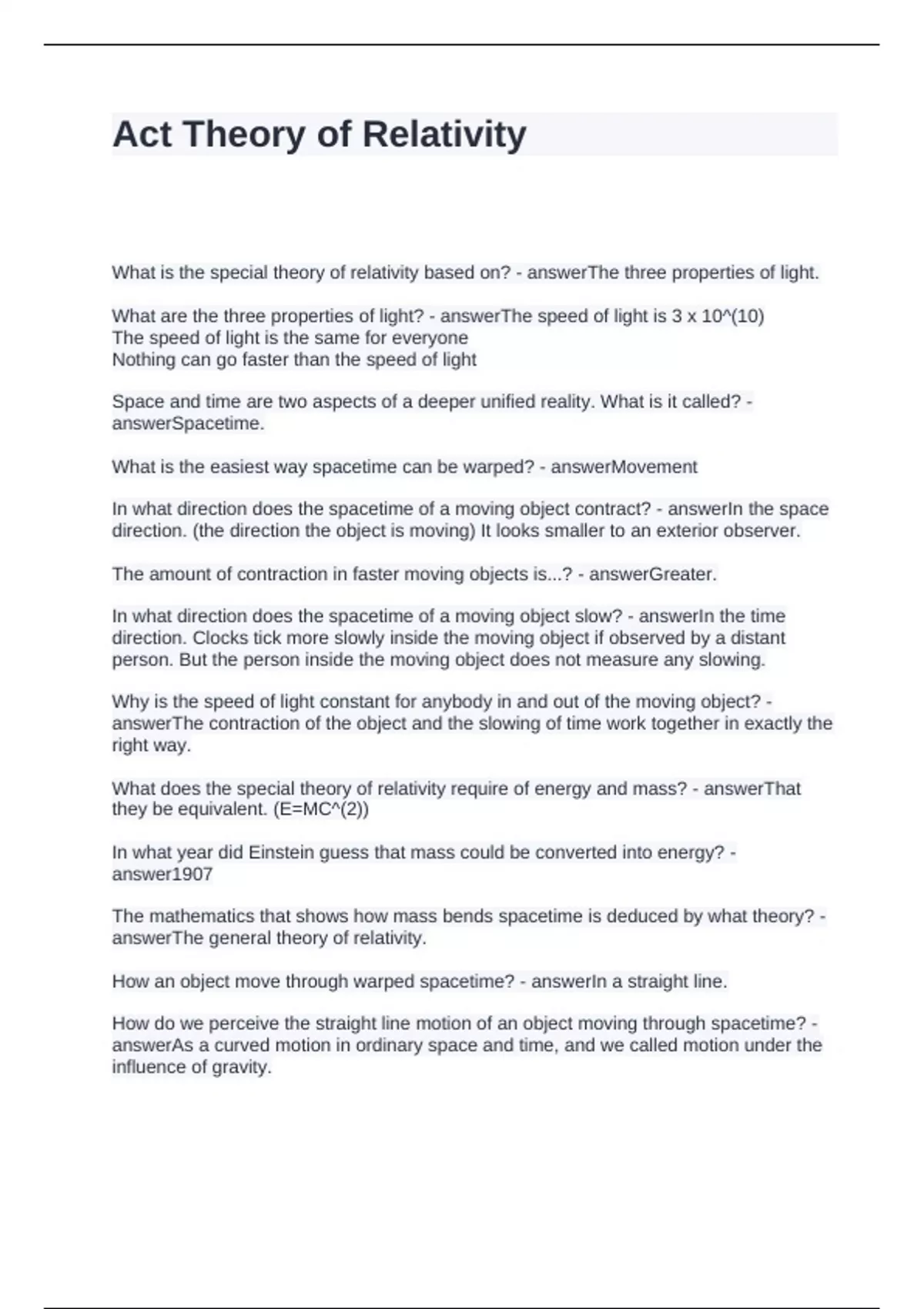 Act Theory of Relativity

What is the special theory of relativity based on? - answerThe three properties of light.

What are the three properties of light? - answerThe speed of light is 3 x 10^(10)
The speed of light is the same for everyone
Nothing can go faster than the speed of light

Space and time are two aspects of a deeper unified reality. What is it called? - answerSpacetime.

What is the easiest way spacetime can be warped? - answerMovement

In what direction does the spacetime of a moving object contract? - answerIn the space direction. (the direction the object is moving) It looks smaller to an exterior observer.

The amount of contraction in faster moving objects is...? - answerGreater.

In what direction does the spacetime of a moving object slow? - answerIn the time direction. Clocks tick more slowly inside the moving object if observed by a distant person. But the person inside the moving object does not measure any slowing.

Why is the speed of light constant for anybody in and out of the moving object? - answerThe contraction of the object and the slowing of time work together in exactly the right way.

What does the special theory of relativity require of energy and mass? - answerThat they be equivalent. (E=MC^(2))

In what year did Einstein guess that mass could be converted into energy? - answer1907

The mathematics that shows how mass bends spacetime is deduced by what theory? - answerThe general theory of relativity.

How an object move through warped spacetime? - answerIn a straight line.

How do we perceive the straight line motion of an object moving through spacetime? - answerAs a curved motion in ordinary space and time, and we called motion under the influence of gravity.